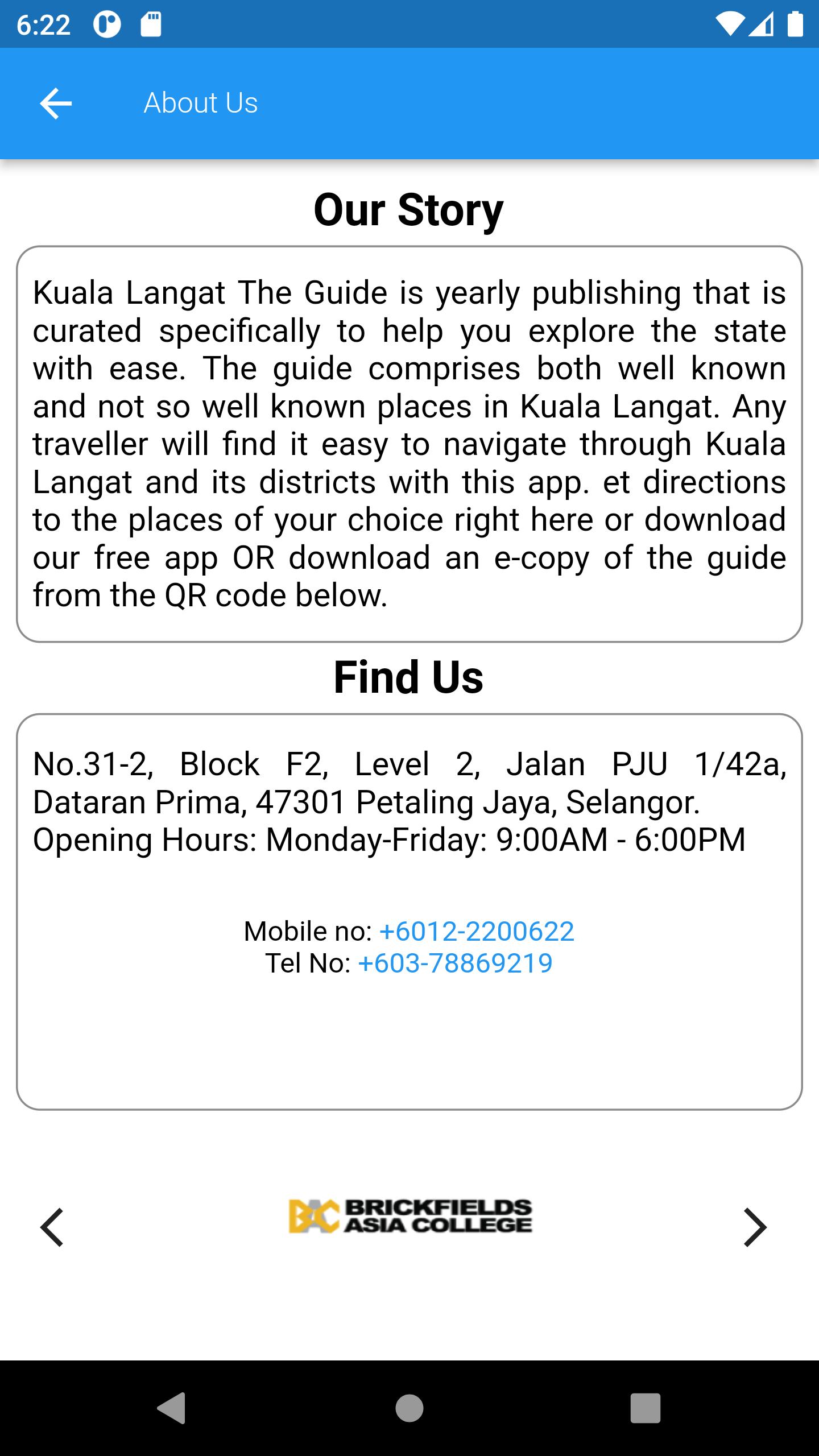 6:22

About Us

Our Story

Kuala Langat The Guide is yearly publishing that is curated specifically to help you explore the state with ease. The guide comprises both well known and not so well known places in Kuala Langat. Any traveller will find it easy to navigate through Kuala Langat and its districts with this app. et directions to the places of your choice right here or download our free app OR download an e-copy of the guide from the QR code below.

Find Us

No.31-2, Block F2, Level 2, Jalan PJU 1/42a, Dataran Prima, 47301 Petaling Jaya, Selangor.
Opening Hours: Monday-Friday: 9:00AM - 6:00PM

Mobile no: +6012-2200622
Tel No: +603-78869219

BAC BRICKFIELDS ASIA COLLEGE